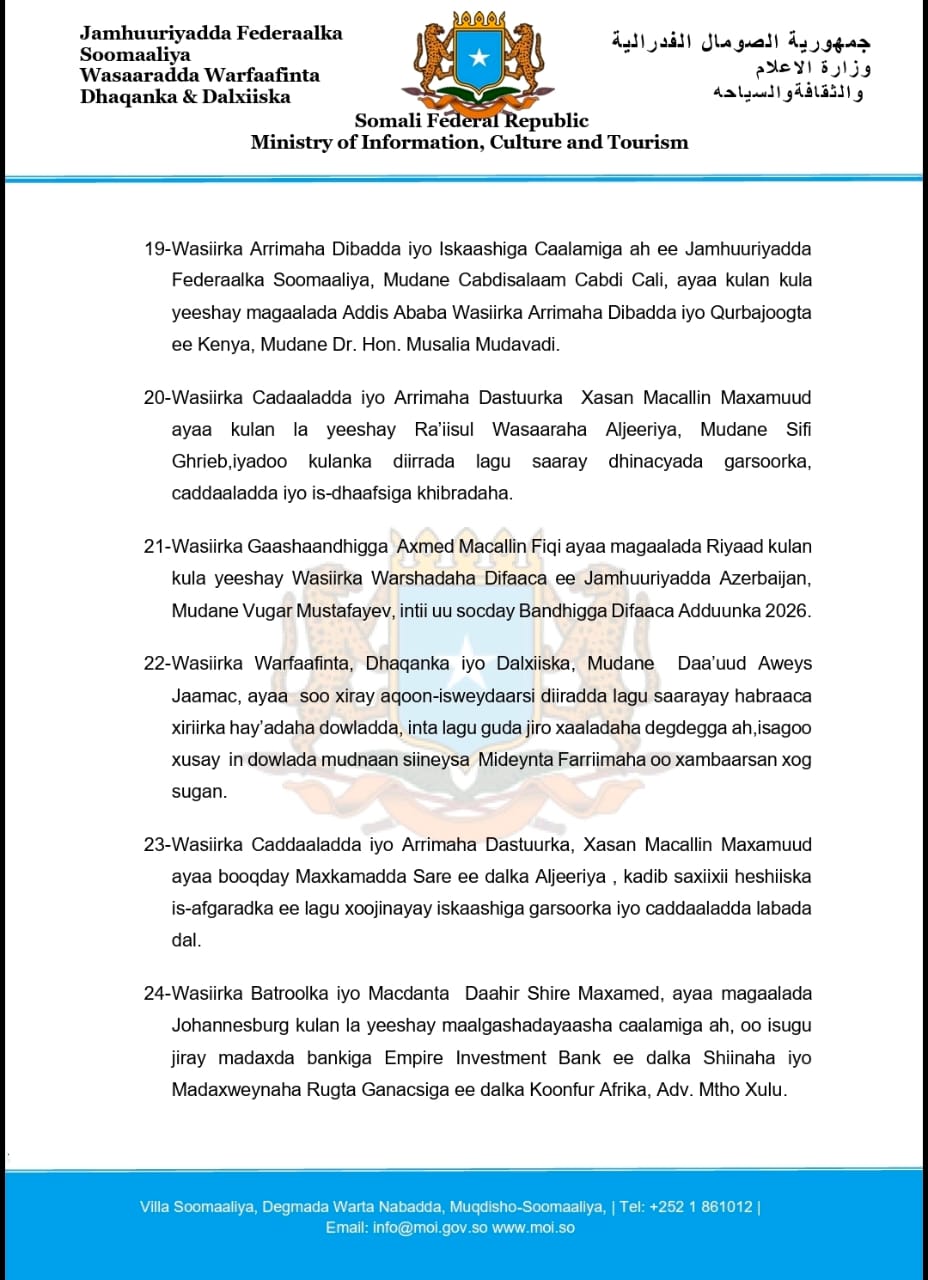 Jamhuuriyadda Federaalka Soomaaliya
Wasaaradda Warfaafinta Dhaqanka & Dalxiiska

جمهورية الصومال الفدرالية
وزارة الاعلام
والثقافةوالسياحه

Somali Federal Republic
Ministry of Information, Culture and Tourism

19-Wasiirka Arrimaha Dibadda iyo Iskaashiga Caalamiga ah ee Jamhuuriyadda Federaalka Soomaaliya, Mudane Cabdisalaam Cabdi Cali, ayaa kulan kula yeeshay magaalada Addis Ababa Wasiirka Arrimaha Dibadda iyo Qurbajoogta ee Kenya, Mudane Dr. Hon. Musalia Mudavadi.

20-Wasiirka Cadaaladda iyo Arrimaha Dastuurka Xasan Macallin Maxamuud ayaa kulan la yeeshay Ra'iisul Wasaaraha Aljeeriya, Mudane Sifi Ghrieb,iyadoo kulanka diirrada lagu saaray dhinacyada garsoorka, caddaaladda iyo is-dhaafsiga khibradaha.

21-Wasiirka Gaashaandhigga Axmed Macallin Fiqi ayaa magaalada Riyaad kulan kula yeeshay Wasiirka Warshadaha Difaaca ee Jamhuuriyadda Azerbaijan, Mudane Vugar Mustafayev, intii uu socday Bandhigga Difaaca Adduunka 2026.

22-Wasiirka Warfaafinta, Dhaqanka iyo Dalxiiska, Mudane Daa'uud Aweys Jaamac, ayaa soo xiray aqoon-isweydaarsi diiradda lagu saarayay habraaca xiriirka hay'adaha dowladda, inta lagu guda jiro xaaladaha degdegga ah,isagoo xusay in dowlada mudnaan siineysa Mideynta Farriimaha oo xambaarsan xog sugan.

23-Wasiirka Caddaaladda iyo Arrimaha Dastuurka, Xasan Macallin Maxamuud ayaa booqday Maxkamadda Sare ee dalka Aljeeriya , kadib saxiixii heshiiska is-afgaradka ee lagu xoojinayay iskaashiga garsoorka iyo caddaaladda labada dal.

24-Wasiirka Batroolka iyo Macdanta Daahir Shire Maxamed, ayaa magaalada Johannesburg kulan la yeeshay maalgashadayaasha caalamiga ah, oo isugu jiray madaxda bankiga Empire Investment Bank ee dalka Shiinaha iyo Madaxweynaha Rugta Ganacsiga ee dalka Koonfur Afrika, Adv. Mtho Xulu.

Villa Soomaaliya, Degmada Warta Nabadda, Muqdisho-Soomaaliya, | Tel: +252 1 861012 |
Email: info@moi.gov.so www.moi.so